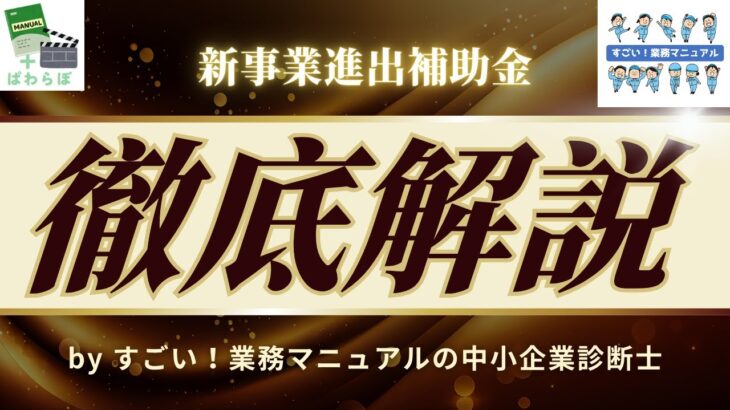 MANUAL
+
ぱわらぼ

すごい！業務マニュアル

新事業進出補助金

徹底解説

by すごい！業務マニュアルの中小企業診断士